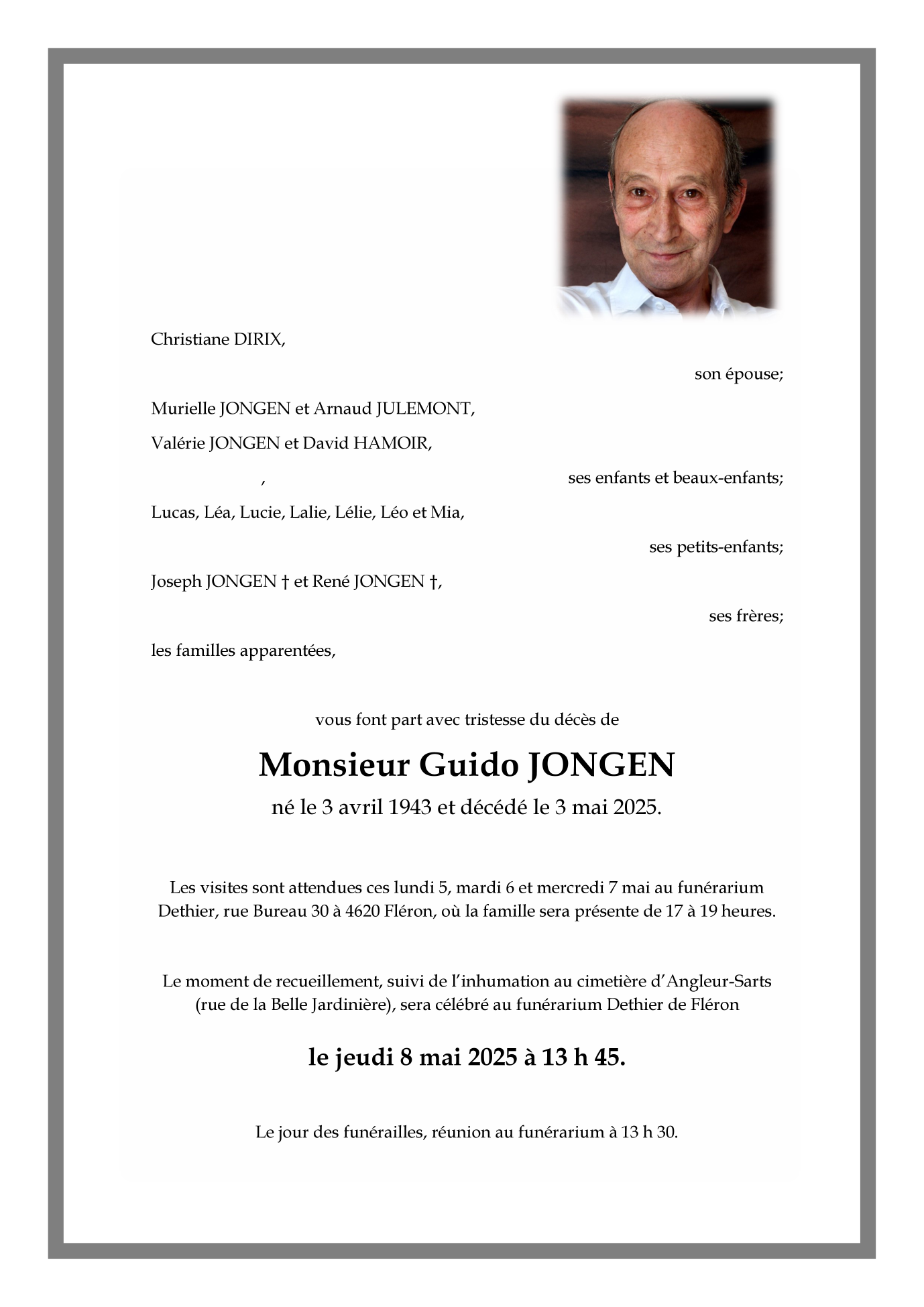 Christiane DIRIX,

son épouse;

Murielle JONGEN et Arnaud JULEMONT,

Valérie JONGEN et David HAMOIR,

,

ses enfants et beaux-enfants;

Lucas, Léa, Lucie, Lalie, Lélie, Léo et Mia,

ses petits-enfants;

Joseph JONGEN † et René JONGEN †,

ses frères;

les familles apparentées,

vous font part avec tristesse du décès de

Monsieur Guido JONGEN

né le 3 avril 1943 et décédé le 3 mai 2025.

Les visites sont attendues ces lundi 5, mardi 6 et mercredi 7 mai au funérarium Dethier, rue Bureau 30 à 4620 Fléron, où la famille sera présente de 17 à 19 heures.

Le moment de recueillement, suivi de l'inhumation au cimetière d'Angleur-Sarts (rue de la Belle Jardinière), sera célébré au funérarium Dethier de Fléron

le jeudi 8 mai 2025 à 13 h 45.

Le jour des funérailles, réunion au funérarium à 13 h 30.